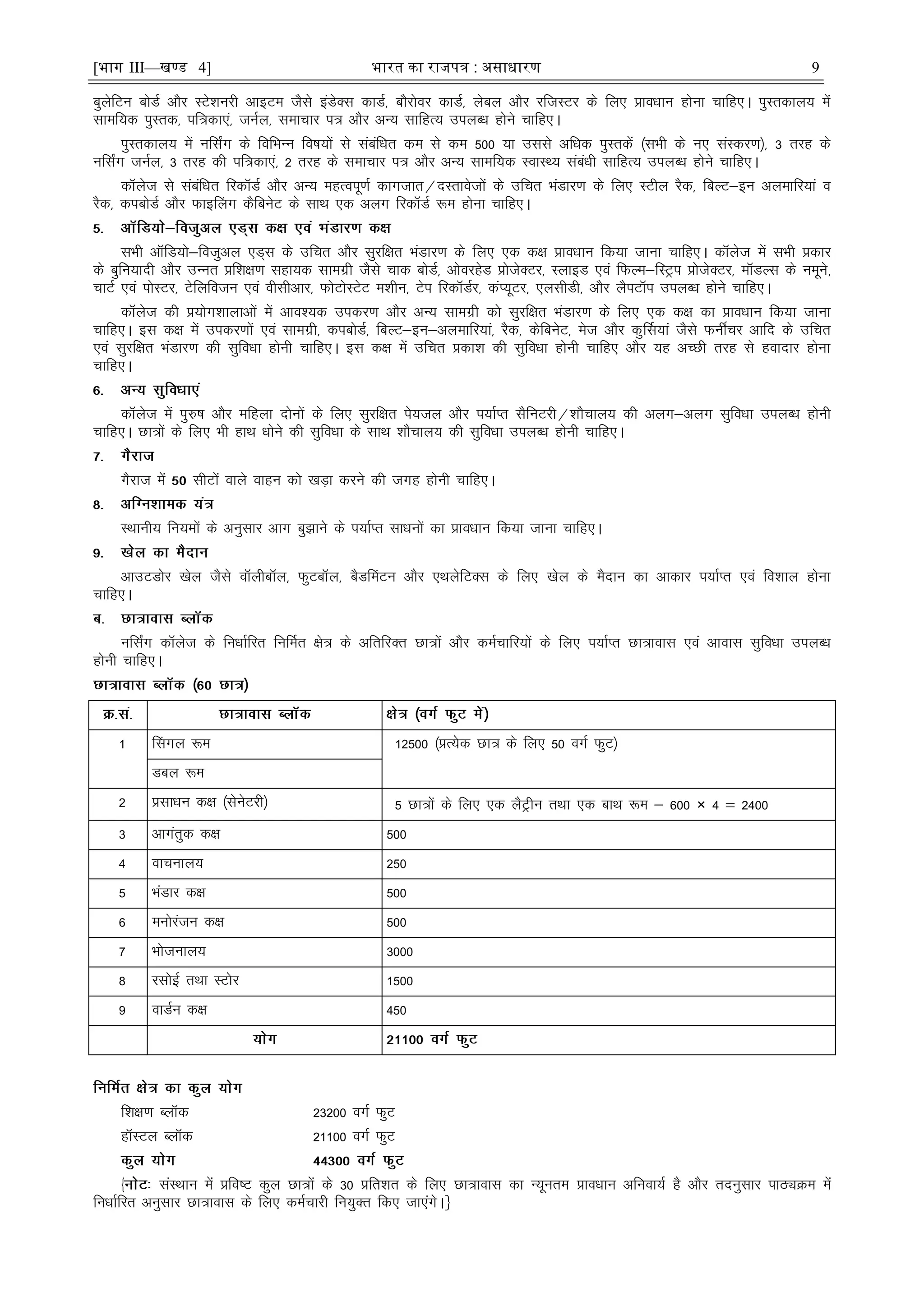 [भाग III—खण्ड 4] भारत का राजपत्र : असाधारण 9

बुलेटिन बोर्ड और स्टेशनरी आइटम जैसे इंडेक्स कार्ड, बौरोवर कार्ड, लेबल और रजिस्टर के लिए प्रावधान होना चाहिए। पुस्तकालय में सामयिक पुस्तक, पत्रिकाएं, जर्नल, समाचार पत्र और अन्य साहित्य उपलब्ध होने चाहिए।

पुस्तकालय में नर्सिंग के विभिन्न विषयों से संबंधित कम से कम 500 या उससे अधिक पुस्तकें (सभी के नए संस्करण), 3 तरह के नर्सिंग जर्नल, 3 तरह की पत्रिकाएं, 2 तरह के समाचार पत्र और अन्य सामयिक स्वास्थ्य संबंधी साहित्य उपलब्ध होने चाहिए।

कॉलेज से संबंधित रिकॉर्ड और अन्य महत्वपूर्ण कागजात/दस्तावेजों के उचित भंडारण के लिए स्टील रैक, बिल्ट–इन अलमारियां व रैक, कपबोर्ड और फाइलिंग कैबिनेट के साथ एक अलग रिकॉर्ड रूम होना चाहिए।

5. ऑडियो–विजुअल एड्स कक्ष एवं भंडारण कक्ष

सभी ऑडियो–विजुअल एड्स के उचित और सुरक्षित भंडारण के लिए एक कक्ष प्रावधान किया जाना चाहिए। कॉलेज में सभी प्रकार के बुनियादी और उन्नत प्रशिक्षण सहायक सामग्री जैसे चाक बोर्ड, ओवरहेड प्रोजेक्टर, स्लाइड एवं फिल्म–स्ट्रिप प्रोजेक्टर, मॉडल्स के नमूने, चार्ट एवं पोस्टर, टेलिविजन एवं वीसीआर, फोटोस्टेट मशीन, टेप रिकॉर्डर, कंप्यूटर, एलसीडी, और लैपटॉप उपलब्ध होने चाहिए।

कॉलेज की प्रयोगशालाओं में आवश्यक उपकरण और अन्य सामग्री को सुरक्षित भंडारण के लिए एक कक्ष का प्रावधान किया जाना चाहिए। इस कक्ष में उपकरणों एवं सामग्री, कपबोर्ड, बिल्ट–इन–अलमारियां, रैक, केबिनेट, मेज और कुर्सियां जैसे फर्नीचर आदि के उचित एवं सुरक्षित भंडारण की सुविधा होनी चाहिए। इस कक्ष में उचित प्रकाश की सुविधा होनी चाहिए और यह अच्छी तरह से हवादार होना चाहिए।

6. अन्य सुविधाएं

कॉलेज में पुरुष और महिला दोनों के लिए सुरक्षित पेयजल और पर्याप्त सैनिटरी/शौचालय की अलग–अलग सुविधा उपलब्ध होनी चाहिए। छात्रों के लिए भी हाथ धोने की सुविधा के साथ शौचालय की सुविधा उपलब्ध होनी चाहिए।

7. गैराज

गैराज में 50 सीटों वाले वाहन को खड़ा करने की जगह होनी चाहिए।

8. अग्निशामक यंत्र

स्थानीय नियमों के अनुसार आग बुझाने के पर्याप्त साधनों का प्रावधान किया जाना चाहिए।

9. खेल का मैदान

आउटडोर खेल जैसे वॉलीबॉल, फुटबॉल, बैडमिंटन और एथलेटिक्स के लिए खेल के मैदान का आकार पर्याप्त एवं विशाल होना चाहिए।

ब. छात्रावास ब्लॉक

नर्सिंग कॉलेज के निर्धारित निर्मित क्षेत्र के अतिरिक्त छात्रों और कर्मचारियों के लिए पर्याप्त छात्रावास एवं आवास सुविधा उपलब्ध होनी चाहिए।

छात्रावास ब्लॉक (60 छात्र)

| क्र.सं. | छात्रावास ब्लॉक | क्षेत्र (वर्ग फुट में) |
|---|---|---|
| 1 | सिंगल रूम | 12500 (प्रत्येक छात्र के लिए 50 वर्ग फुट) |
| | डबल रूम | |
| 2 | प्रसाधन कक्ष (सेनेटरी) | 5 छात्रों के लिए एक लैट्रीन तथा एक बाथ रूम – 600 × 4 = 2400 |
| 3 | आगंतुक कक्ष | 500 |
| 4 | वाचनालय | 250 |
| 5 | भंडार कक्ष | 500 |
| 6 | मनोरंजन कक्ष | 500 |
| 7 | भोजनालय | 3000 |
| 8 | रसोई तथा स्टोर | 1500 |
| 9 | वार्डन कक्ष | 450 |
| | योग | 21100 वर्ग फुट |

निर्मित क्षेत्र का कुल योग

शिक्षण ब्लॉक 23200 वर्ग फुट

हॉस्टल ब्लॉक 21100 वर्ग फुट

कुल योग 44300 वर्ग फुट

{नोटः संस्थान में प्रविष्ट कुल छात्रों के 30 प्रतिशत के लिए छात्रावास का न्यूनतम प्रावधान अनिवार्य है और तदनुसार पाठ्यक्रम में निर्धारित अनुसार छात्रावास के लिए कर्मचारी नियुक्त किए जाएंगे।}